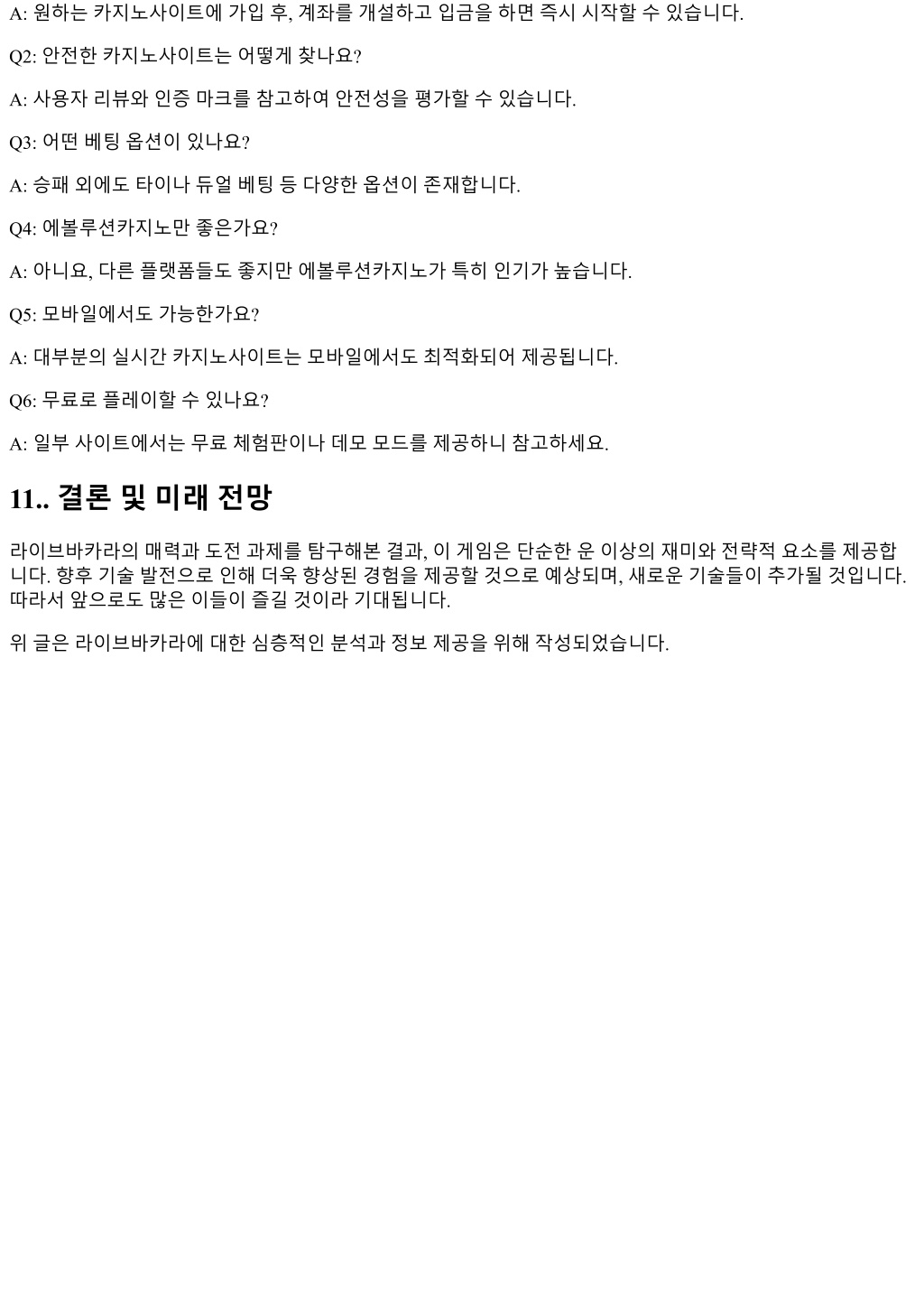 A: 원하는 카지노사이트에 가입 후, 계좌를 개설하고 입금을 하면 즉시 시작할 수 있습니다.

Q2: 안전한 카지노사이트는 어떻게 찾나요?

A: 사용자 리뷰와 인증 마크를 참고하여 안전성을 평가할 수 있습니다.

Q3: 어떤 베팅 옵션이 있나요?

A: 승패 외에도 타이나 듀얼 베팅 등 다양한 옵션이 존재합니다.

Q4: 에볼루션카지노만 좋은가요?

A: 아니요, 다른 플랫폼들도 좋지만 에볼루션카지노가 특히 인기가 높습니다.

Q5: 모바일에서도 가능한가요?

A: 대부분의 실시간 카지노사이트는 모바일에서도 최적화되어 제공됩니다.

Q6: 무료로 플레이할 수 있나요?

A: 일부 사이트에서는 무료 체험판이나 데모 모드를 제공하니 참고하세요.

11.. 결론 및 미래 전망

라이브바카라의 매력과 도전 과제를 탐구해본 결과, 이 게임은 단순한 운 이상의 재미와 전략적 요소를 제공합니다. 향후 기술 발전으로 인해 더욱 향상된 경험을 제공할 것으로 예상되며, 새로운 기술들이 추가될 것입니다. 따라서 앞으로도 많은 이들이 즐길 것이라 기대됩니다.

위 글은 라이브바카라에 대한 심층적인 분석과 정보 제공을 위해 작성되었습니다.